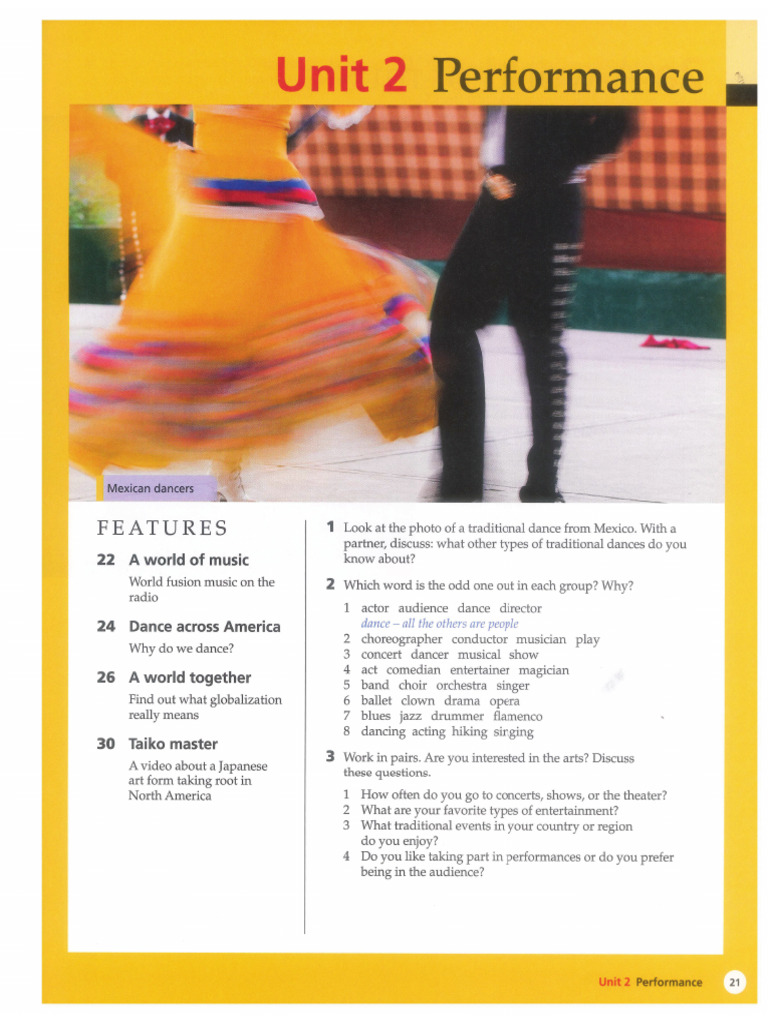 Unit 2 Performance

Mexican dancers

FEATURES

22 A world of music

World fusion music on the radio

24 Dance across America

Why do we dance?

26 A world together

Find out what globalization really means

30 Taiko master

A video about a Japanese art form taking root in North America

1 Look at the photo of a traditional dance from Mexico. With a partner, discuss: what other types of traditional dances do you know about?

2 Which word is the odd one out in each group? Why?

1 actor audience dance director
dance – all the others are people
2 choreographer conductor musician play
3 concert dancer musical show
4 act comedian entertainer magician
5 band choir orchestra singer
6 ballet clown drama opera
7 blues jazz drummer flamenco
8 dancing acting hiking singing

3 Work in pairs. Are you interested in the arts? Discuss these questions.

1 How often do you go to concerts, shows, or the theater?
2 What are your favorite types of entertainment?
3 What traditional events in your country or region do you enjoy?
4 Do you like taking part in performances or do you prefer being in the audience?

Unit 2 Performance 21